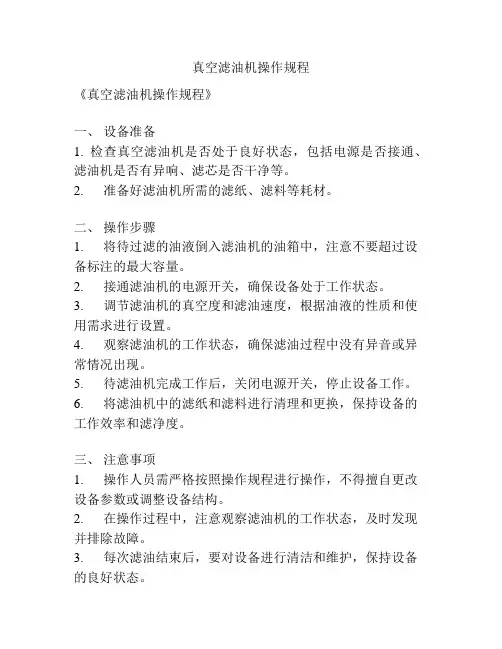 真空滤油机操作规程

《真空滤油机操作规程》

一、 设备准备
1. 检查真空滤油机是否处于良好状态，包括电源是否接通、滤油机是否有异响、滤芯是否干净等。
2.　准备好滤油机所需的滤纸、滤料等耗材。

二、 操作步骤
1.　将待过滤的油液倒入滤油机的油箱中，注意不要超过设备标注的最大容量。
2.　接通滤油机的电源开关，确保设备处于工作状态。
3.　调节滤油机的真空度和滤油速度，根据油液的性质和使用需求进行设置。
4.　观察滤油机的工作状态，确保滤油过程中没有异音或异常情况出现。
5.　待滤油机完成工作后，关闭电源开关，停止设备工作。
6.　将滤油机中的滤纸和滤料进行清理和更换，保持设备的工作效率和滤净度。

三、 注意事项
1.　操作人员需严格按照操作规程进行操作，不得擅自更改设备参数或调整设备结构。
2.　在操作过程中，注意观察滤油机的工作状态，及时发现并排除故障。
3.　每次滤油结束后，要对设备进行清洁和维护，保持设备的良好状态。